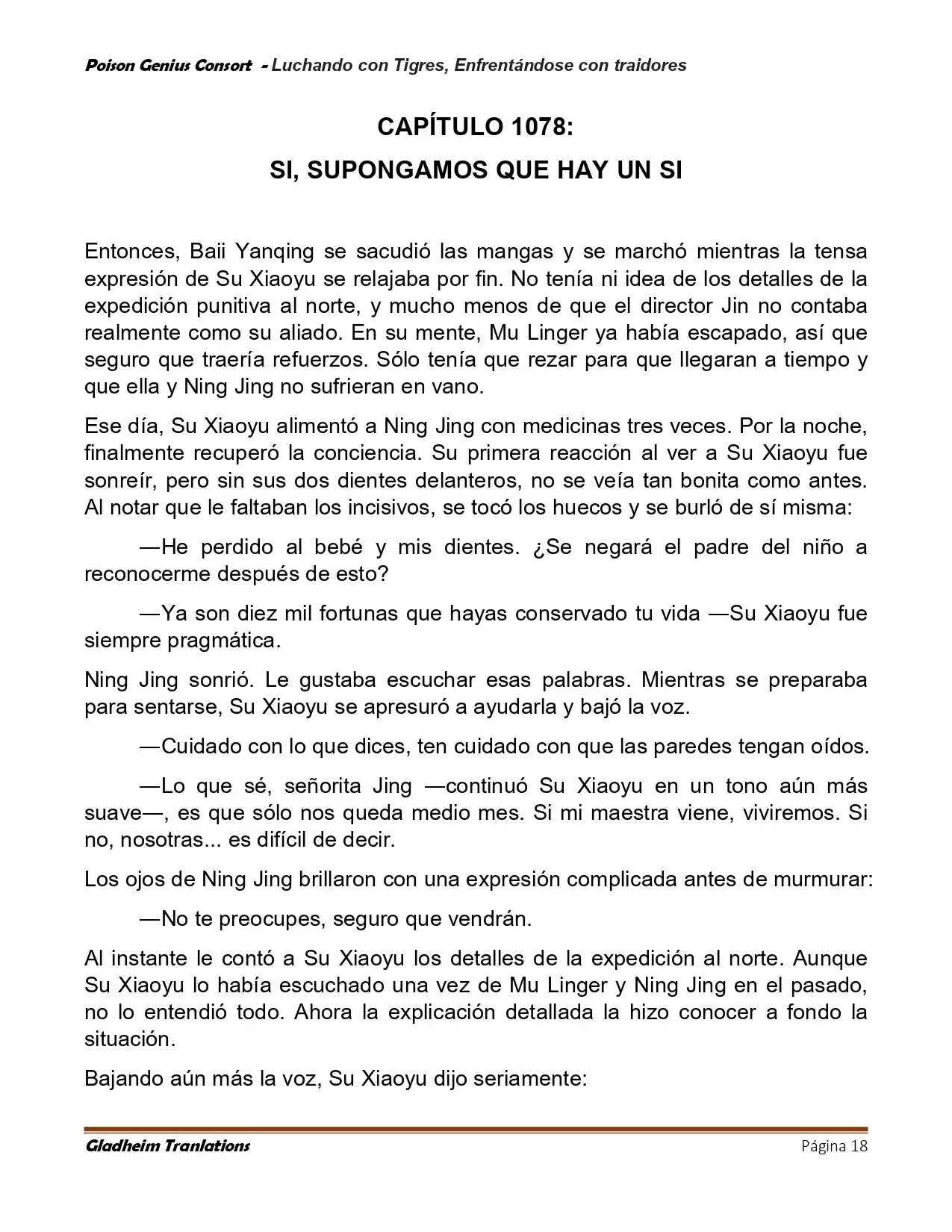 Poison Genius Consort - Luchando con Tigres, Enfrentándose con traidores

CAPÍTULO 1078:
SI, SUPONGAMOS QUE HAY UN SI

Entonces, Baii Yanqing se sacudió las mangas y se marchó mientras la tensa expresión de Su Xiaoyu se relajaba por fin. No tenía ni idea de los detalles de la expedición punitiva al norte, y mucho menos de que el director Jin no contaba realmente como su aliado. En su mente, Mu Linger ya había escapado, así que seguro que traería refuerzos. Sólo tenía que rezar para que llegaran a tiempo y que ella y Ning Jing no sufrieran en vano.

Ese día, Su Xiaoyu alimentó a Ning Jing con medicinas tres veces. Por la noche, finalmente recuperó la conciencia. Su primera reacción al ver a Su Xiaoyu fue sonreír, pero sin sus dos dientes delanteros, no se veía tan bonita como antes. Al notar que le faltaban los incisivos, se tocó los huecos y se burló de sí misma:

—He perdido al bebé y mis dientes. ¿Se negará el padre del niño a reconocerme después de esto?

—Ya son diez mil fortunas que hayas conservado tu vida —Su Xiaoyu fue siempre pragmática.

Ning Jing sonrió. Le gustaba escuchar esas palabras. Mientras se preparaba para sentarse, Su Xiaoyu se apresuró a ayudarla y bajó la voz.

—Cuidado con lo que dices, ten cuidado con que las paredes tengan oídos.

—Lo que sé, señorita Jing —continuó Su Xiaoyu en un tono aún más suave—, es que sólo nos queda medio mes. Si mi maestra viene, viviremos. Si no, nosotras... es difícil de decir.

Los ojos de Ning Jing brillaron con una expresión complicada antes de murmurar:

—No te preocupes, seguro que vendrán.

Al instante le contó a Su Xiaoyu los detalles de la expedición al norte. Aunque Su Xiaoyu lo había escuchado una vez de Mu Linger y Ning Jing en el pasado, no lo entendió todo. Ahora la explicación detallada la hizo conocer a fondo la situación.

Bajando aún más la voz, Su Xiaoyu dijo seriamente:

Gladheim Tranlations
Página 18